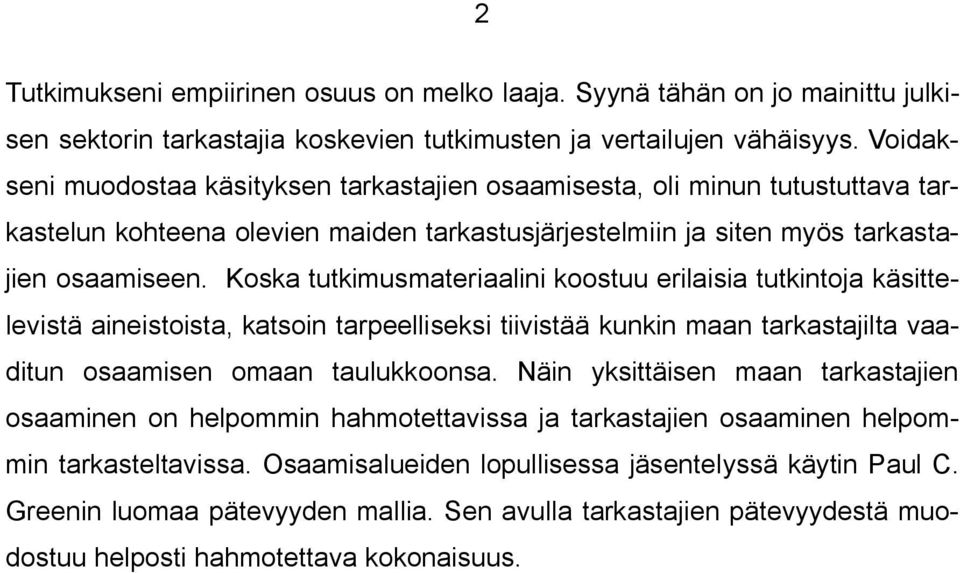 2

Tutkimukseni empiirinen osuus on melko laaja. Syynä tähän on jo mainittu julkisen sektorin tarkastajia koskevien tutkimusten ja vertailujen vähäisyys. Voidakseni muodostaa käsityksen tarkastajien osaamisesta, oli minun tutustuttava tarkastelun kohteena olevien maiden tarkastusjärjestelmiin ja siten myös tarkastajien osaamiseen. Koska tutkimusmateriaalini koostuu erilaisia tutkintoja käsittelevistä aineistoista, katsoin tarpeelliseksi tiivistää kunkin maan tarkastajilta vaaditun osaamisen omaan taulukkoonsa. Näin yksittäisen maan tarkastajien osaaminen on helpommin hahmotettavissa ja tarkastajien osaaminen helpommin tarkasteltavissa. Osaamisalueiden lopullisessa jäsentelyssä käytin Paul C. Greenin luomaa pätevyyden mallia. Sen avulla tarkastajien pätevyydestä muodostuu helposti hahmotettava kokonaisuus.